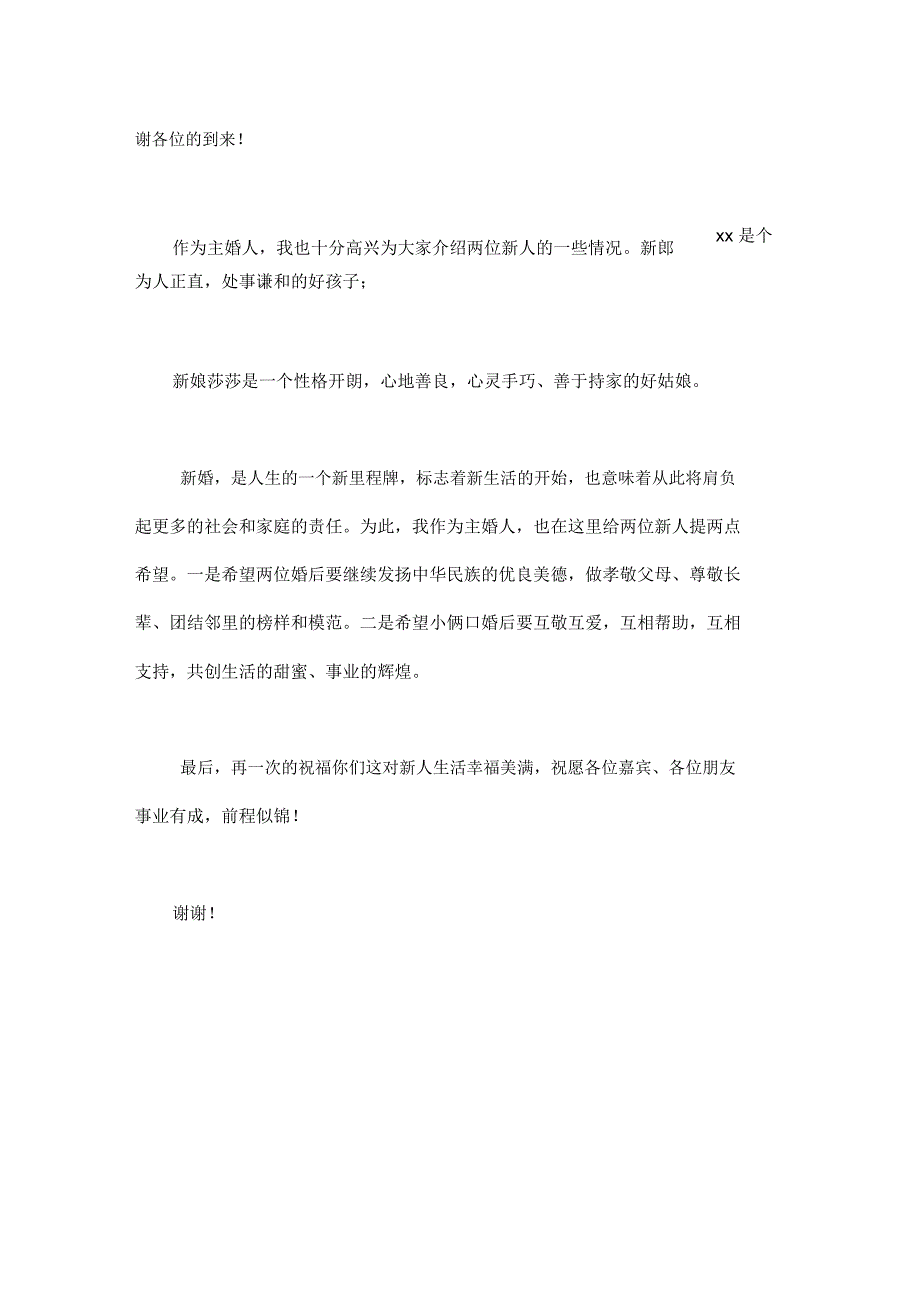 谢各位的到来!

作为主婚人，我也十分高兴为大家介绍两位新人的一些情况。新郎 xx 是个为人正直，处事谦和的好孩子;

新娘莎莎是一个性格开朗，心地善良，心灵手巧、善于持家的好姑娘。

新婚，是人生的一个新里程牌，标志着新生活的开始，也意味着从此将肩负起更多的社会和家庭的责任。为此，我作为主婚人，也在这里给两位新人提两点希望。一是希望两位婚后要继续发扬中华民族的优良美德，做孝敬父母、尊敬长辈、团结邻里的榜样和模范。二是希望小俩口婚后要互敬互爱，互相帮助，互相支持，共创生活的甜蜜、事业的辉煌。

最后，再一次的祝福你们这对新人生活幸福美满，祝愿各位嘉宾、各位朋友事业有成，前程似锦!

谢谢!